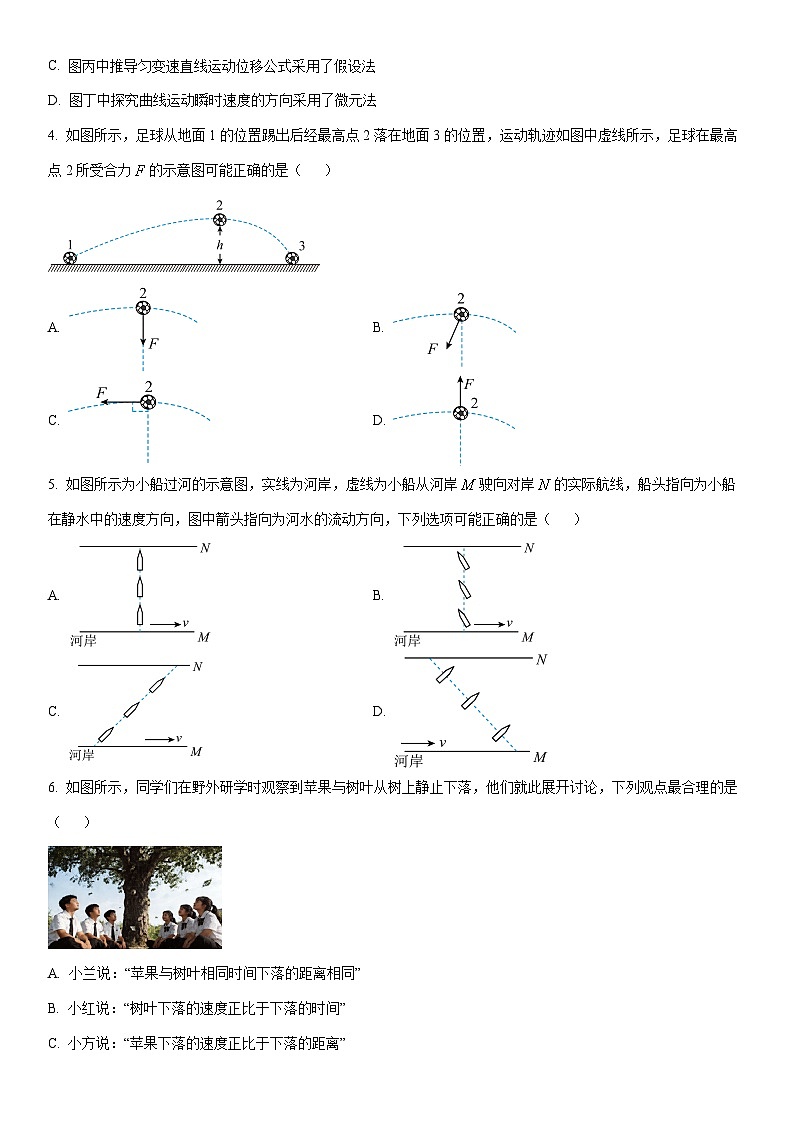 C. 图丙中推导匀变速直线运动位移公式采用了假设法

D. 图丁中探究曲线运动瞬时速度的方向采用了微元法

4. 如图所示，足球从地面 1 的位置踢出后经最高点 2 落在地面 3 的位置，运动轨迹如图中虚线所示，足球在最高点 2 所受合力 $F$ 的示意图可能正确的是（　　）

1 2 $h$ 3

A. 2 $F$

B. 2 $F$

C. $F$ 2

D. $F$ 2

5. 如图所示为小船过河的示意图，实线为河岸，虚线为小船从河岸 $M$ 驶向对岸 $N$ 的实际航线，船头指向为小船在静水中的速度方向，图中箭头指向为河水的流动方向，下列选项可能正确的是（　　）

A. $N$ $v$ 河岸 $M$

B. $N$ $v$ 河岸 $M$

C. $N$ $v$ 河岸 $M$

D. $N$ $v$ 河岸 $M$

6. 如图所示，同学们在野外研学时观察到苹果与树叶从树上静止下落，他们就此展开讨论，下列观点最合理的是（　　）

A. 小兰说：“苹果与树叶相同时间下落的距离相同”

B. 小红说：“树叶下落的速度正比于下落的时间”

C. 小方说：“苹果下落的速度正比于下落的距离”